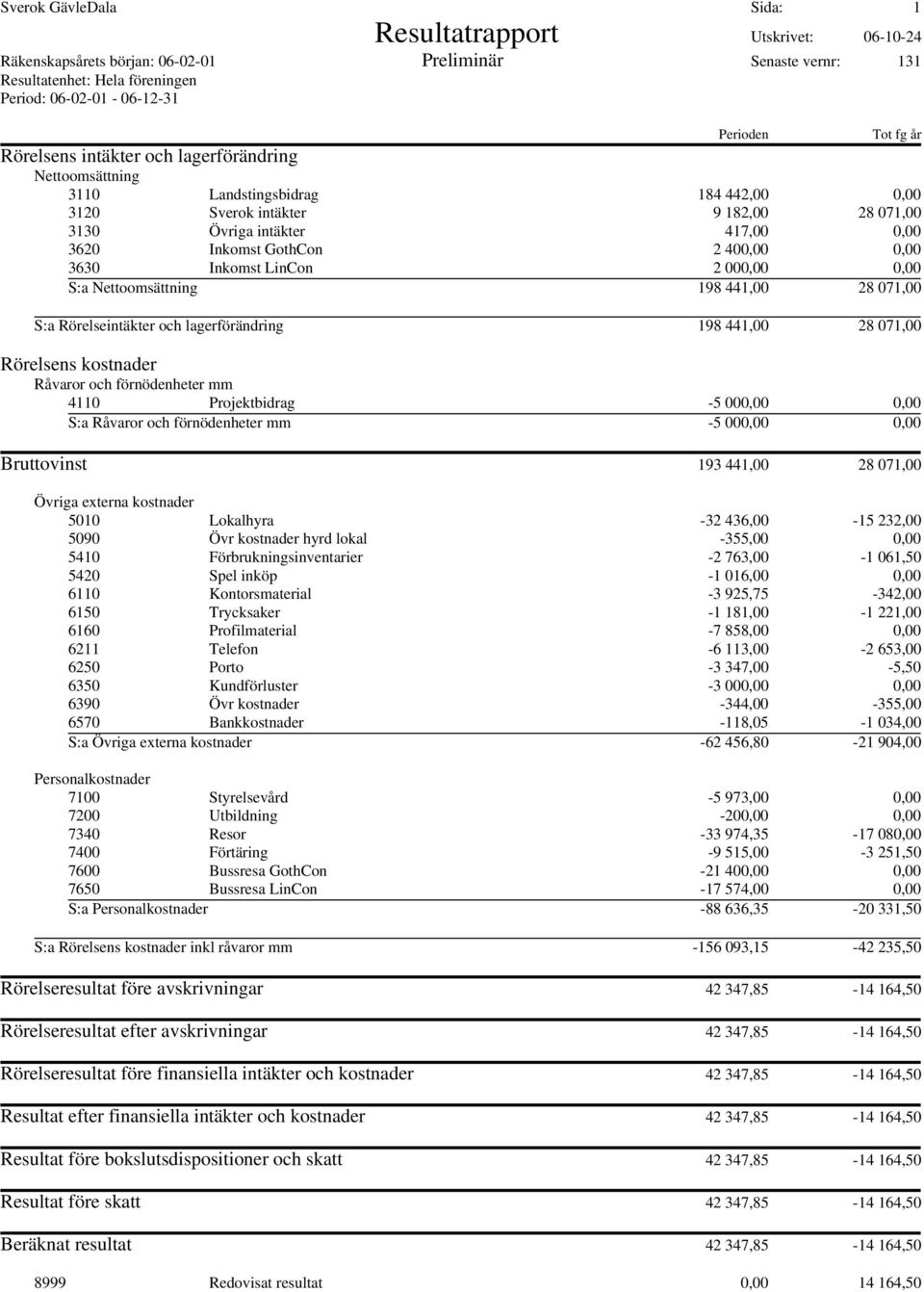 Sverok GävleDala Sida: 1

Resultatrapport

Utskrivet: 06-10-24

Räkenskapsårets början: 06-02-01

Preliminär

Senaste vernr: 131

Resultatenhet: Hela föreningen
Period: 06-02-01 - 06-12-31

| | | Perioden | Tot fg år |
|---|---|---|---|
| Rörelsens intäkter och lagerförändring | | | |
| Nettoomsättning | | | |
| 3110 | Landstingsbidrag | 184 442,00 | 0,00 |
| 3120 | Sverok intäkter | 9 182,00 | 28 071,00 |
| 3130 | Övriga intäkter | 417,00 | 0,00 |
| 3620 | Inkomst GothCon | 2 400,00 | 0,00 |
| 3630 | Inkomst LinCon | 2 000,00 | 0,00 |
| S:a Nettoomsättning | | 198 441,00 | 28 071,00 |
| S:a Rörelseintäkter och lagerförändring | | 198 441,00 | 28 071,00 |
| Rörelsens kostnader | | | |
| Råvaror och förnödenheter mm | | | |
| 4110 | Projektbidrag | -5 000,00 | 0,00 |
| S:a Råvaror och förnödenheter mm | | -5 000,00 | 0,00 |
| Bruttovinst | | 193 441,00 | 28 071,00 |
| Övriga externa kostnader | | | |
| 5010 | Lokalhyra | -32 436,00 | -15 232,00 |
| 5090 | Övr kostnader hyrd lokal | -355,00 | 0,00 |
| 5410 | Förbrukningsinventarier | -2 763,00 | -1 061,50 |
| 5420 | Spel inköp | -1 016,00 | 0,00 |
| 6110 | Kontorsmaterial | -3 925,75 | -342,00 |
| 6150 | Trycksaker | -1 181,00 | -1 221,00 |
| 6160 | Profilmaterial | -7 858,00 | 0,00 |
| 6211 | Telefon | -6 113,00 | -2 653,00 |
| 6250 | Porto | -3 347,00 | -5,50 |
| 6350 | Kundförluster | -3 000,00 | 0,00 |
| 6390 | Övr kostnader | -344,00 | -355,00 |
| 6570 | Bankkostnader | -118,05 | -1 034,00 |
| S:a Övriga externa kostnader | | -62 456,80 | -21 904,00 |
| Personalkostnader | | | |
| 7100 | Styrelsevård | -5 973,00 | 0,00 |
| 7200 | Utbildning | -200,00 | 0,00 |
| 7340 | Resor | -33 974,35 | -17 080,00 |
| 7400 | Förtäring | -9 515,00 | -3 251,50 |
| 7600 | Bussresa GothCon | -21 400,00 | 0,00 |
| 7650 | Bussresa LinCon | -17 574,00 | 0,00 |
| S:a Personalkostnader | | -88 636,35 | -20 331,50 |
| S:a Rörelsens kostnader inkl råvaror mm | | -156 093,15 | -42 235,50 |
| Rörelseresultat före avskrivningar | | 42 347,85 | -14 164,50 |
| Rörelseresultat efter avskrivningar | | 42 347,85 | -14 164,50 |
| Rörelseresultat före finansiella intäkter och kostnader | | 42 347,85 | -14 164,50 |
| Resultat efter finansiella intäkter och kostnader | | 42 347,85 | -14 164,50 |
| Resultat före bokslutsdispositioner och skatt | | 42 347,85 | -14 164,50 |
| Resultat före skatt | | 42 347,85 | -14 164,50 |
| Beräknat resultat | | 42 347,85 | -14 164,50 |
| 8999 | Redovisat resultat | 0,00 | 14 164,50 |